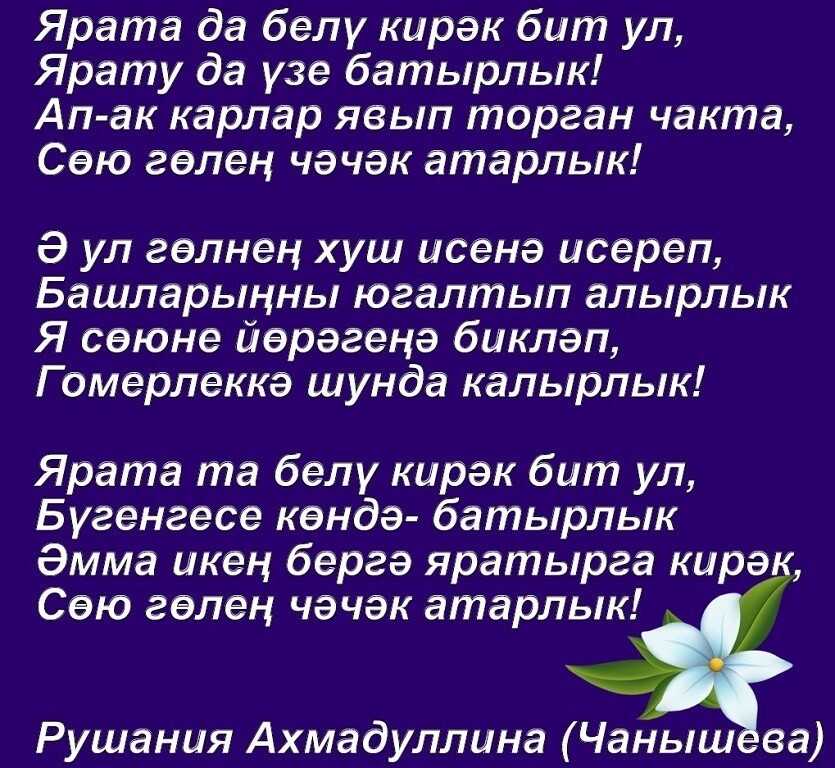 Ярата да белү кирәк бит ул,
Ярату да үзе батырлык!
Ап-ак карлар явып торган чакта,
Сөю гөлең чәчәк атарлык!

Ә ул гөлнең хуш исенә исереп,
Башларыңны югалтып алырлык
Я сөюне йөрәгеңә бикләп,
Гомерлеккә шунда калырлык!

Ярата та белү кирәк бит ул,
Бүгенгесе көндә- батырлык
Әмма икең бергә яратырга кирәк,
Сөю гөлең чәчәк атарлык!

Рушания Ахмадуллина (Чанышева)